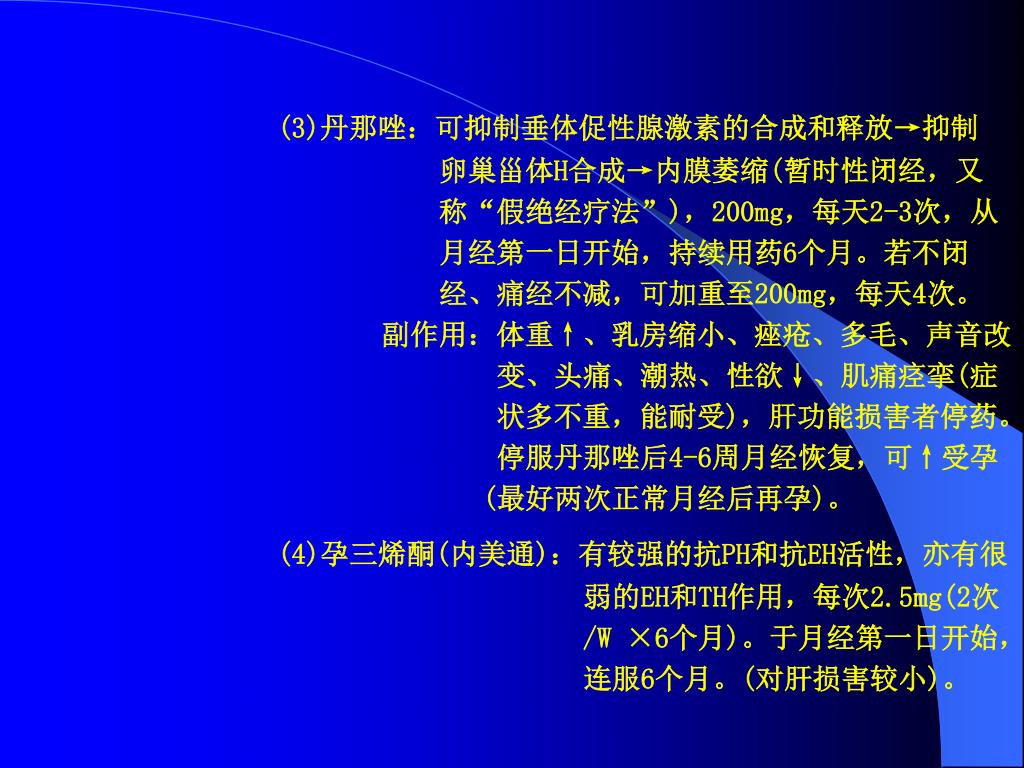 (3)丹那唑：可抑制垂体促性腺激素的合成和释放→抑制卵巢甾体H合成→内膜萎缩(暂时性闭经，又称“假绝经疗法”)，200mg，每天2-3次，从月经第一日开始，持续用药6个月。若不闭经、痛经不减，可加重至200mg，每天4次。

副作用：体重↑、乳房缩小、痤疮、多毛、声音改变、头痛、潮热、性欲↓、肌痛痉挛(症状多不重，能耐受)，肝功能损害者停药。停服丹那唑后4-6周月经恢复，可↑受孕(最好两次正常月经后再孕)。

(4)孕三烯酮(内美通)：有较强的抗PH和抗EH活性，亦有很弱的EH和TH作用，每次2.5mg(2次/W ×6个月)。于月经第一日开始，连服6个月。(对肝损害较小)。